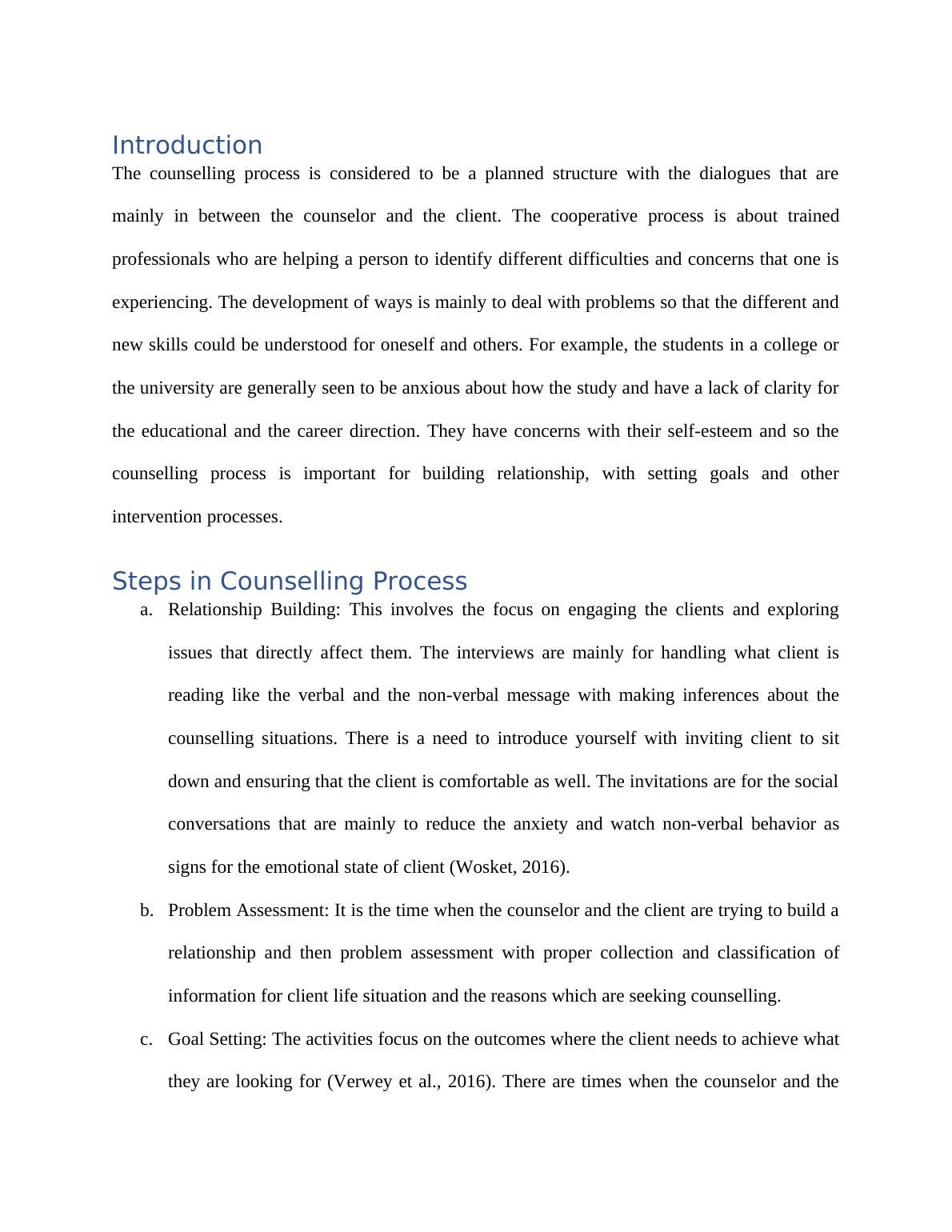 Introduction

The counselling process is considered to be a planned structure with the dialogues that are mainly in between the counselor and the client. The cooperative process is about trained professionals who are helping a person to identify different difficulties and concerns that one is experiencing. The development of ways is mainly to deal with problems so that the different and new skills could be understood for oneself and others. For example, the students in a college or the university are generally seen to be anxious about how the study and have a lack of clarity for the educational and the career direction. They have concerns with their self-esteem and so the counselling process is important for building relationship, with setting goals and other intervention processes.

Steps in Counselling Process

a. Relationship Building: This involves the focus on engaging the clients and exploring issues that directly affect them. The interviews are mainly for handling what client is reading like the verbal and the non-verbal message with making inferences about the counselling situations. There is a need to introduce yourself with inviting client to sit down and ensuring that the client is comfortable as well. The invitations are for the social conversations that are mainly to reduce the anxiety and watch non-verbal behavior as signs for the emotional state of client (Wosket, 2016).

b. Problem Assessment: It is the time when the counselor and the client are trying to build a relationship and then problem assessment with proper collection and classification of information for client life situation and the reasons which are seeking counselling.

c. Goal Setting: The activities focus on the outcomes where the client needs to achieve what they are looking for (Verwey et al., 2016). There are times when the counselor and the